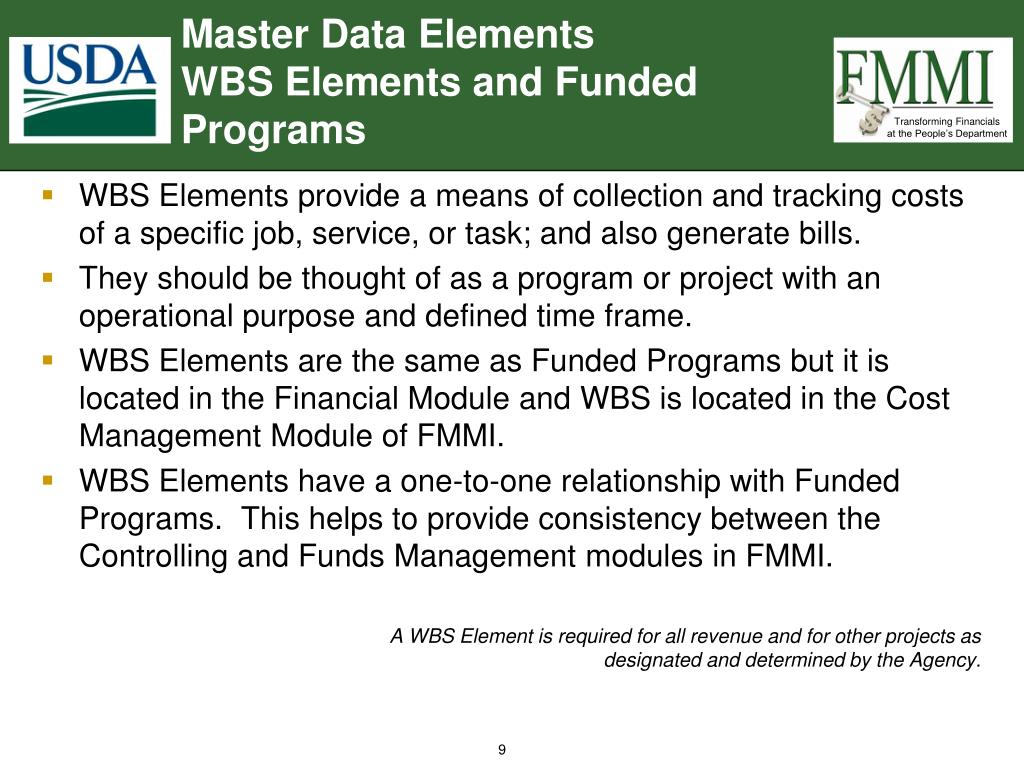 USDA

Master Data Elements
WBS Elements and Funded Programs

FMMI
Transforming Financials at the People's Department

▪ WBS Elements provide a means of collection and tracking costs of a specific job, service, or task; and also generate bills.
▪ They should be thought of as a program or project with an operational purpose and defined time frame.
▪ WBS Elements are the same as Funded Programs but it is located in the Financial Module and WBS is located in the Cost Management Module of FMMI.
▪ WBS Elements have a one-to-one relationship with Funded Programs.  This helps to provide consistency between the Controlling and Funds Management modules in FMMI.

A WBS Element is required for all revenue and for other projects as designated and determined by the Agency.

9